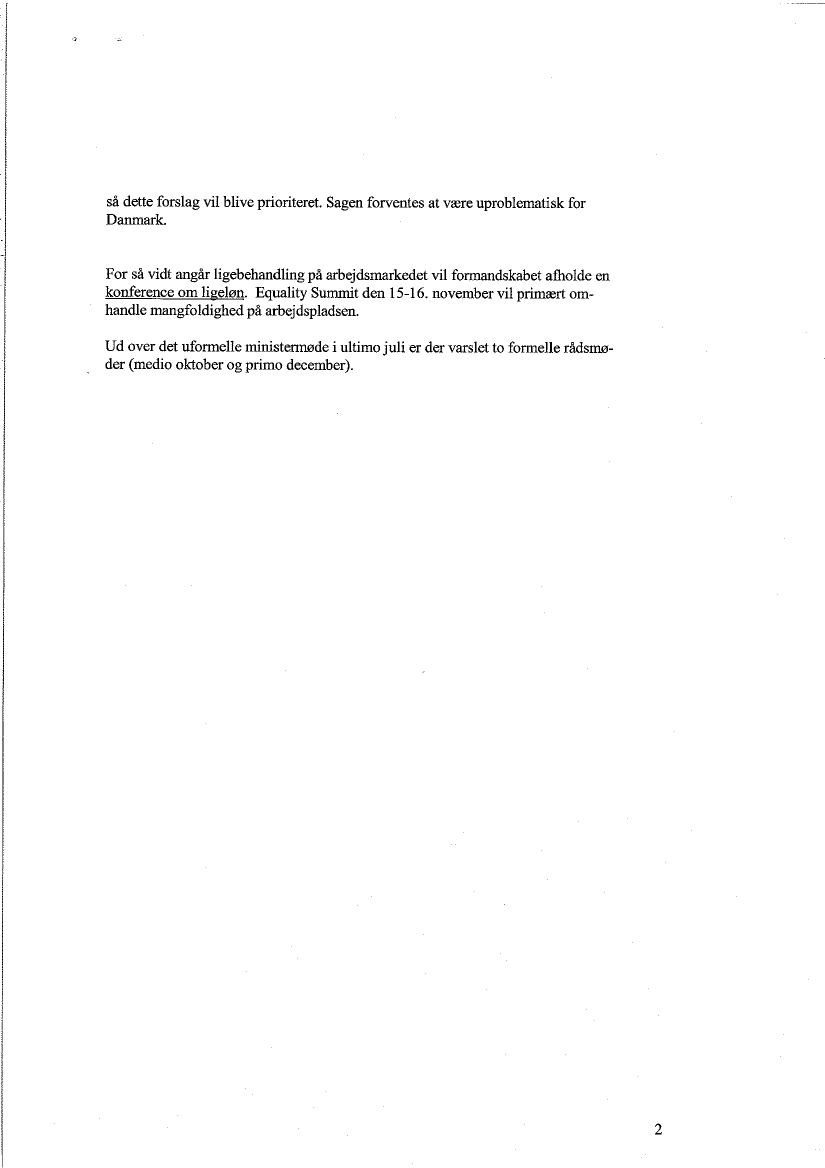 så dette forslag vil blive prioriteret. Sagen forventes at være uproblematisk for Danmark.

For så vidt angår ligebehandling på arbejdsmarkedet vil formandskabet afholde en konference om ligeløn. Equality Summit den 15-16. november vil primært omhandle mangfoldighed på arbejdspladsen.

Ud over det uformelle ministermøde i ultimo juli er der varslet to formelle rådsmøder (medio oktober og primo december).

2